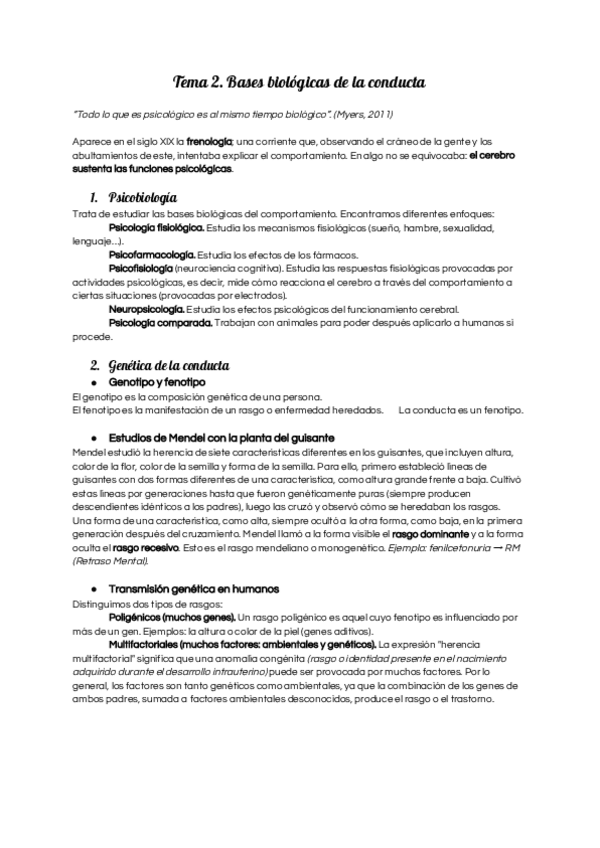 Tema 2. Bases biológicas de la conducta

"Todo lo que es psicológico es al mismo tiempo biológico". (Myers, 2011)

Aparece en el siglo XIX la frenología; una corriente que, observando el cráneo de la gente y los abultamientos de este, intentaba explicar el comportamiento. En algo no se equivocaba: el cerebro sustenta las funciones psicológicas.

1. Psicobiología

Trata de estudiar las bases biológicas del comportamiento. Encontramos diferentes enfoques:

Psicología fisiológica. Estudia los mecanismos fisiológicos (sueño, hambre, sexualidad, lenguaje...).

Psicofarmacología. Estudia los efectos de los fármacos.

Psicofisiología (neurociencia cognitiva). Estudia las respuestas fisiológicas provocadas por actividades psicológicas, es decir, mide cómo reacciona el cerebro a través del comportamiento a ciertas situaciones (provocadas por electrodos).

Neuropsicología. Estudia los efectos psicológicos del funcionamiento cerebral.

Psicología comparada. Trabajan con animales para poder después aplicarlo a humanos si procede.

2. Genética de la conducta

● Genotipo y fenotipo

El genotipo es la composición genética de una persona.
El fenotipo es la manifestación de un rasgo o enfermedad heredados. La conducta es un fenotipo.

● Estudios de Mendel con la planta del guisante

Mendel estudió la herencia de siete características diferentes en los guisantes, que incluyen altura, color de la flor, color de la semilla y forma de la semilla. Para ello, primero estableció líneas de guisantes con dos formas diferentes de una característica, como altura grande frente a baja. Cultivó estas líneas por generaciones hasta que fueron genéticamente puras (siempre producen descendientes idénticos a los padres), luego las cruzó y observó cómo se heredaban los rasgos.
Una forma de una característica, como alta, siempre ocultó a la otra forma, como baja, en la primera generación después del cruzamiento. Mendel llamó a la forma visible el rasgo dominante y a la forma oculta el rasgo recesivo. Esto es el rasgo mendeliano o monogenético. Ejemplo: fenilcetonuria → RM (Retraso Mental).

● Transmisión genética en humanos

Distinguimos dos tipos de rasgos:

Poligénicos (muchos genes). Un rasgo poligénico es aquel cuyo fenotipo es influenciado por más de un gen. Ejemplos: la altura o color de la piel (genes aditivos).

Multifactoriales (muchos factores: ambientales y genéticos). La expresión "herencia multifactorial" significa que una anomalía congénita (rasgo o identidad presente en el nacimiento adquirido durante el desarrollo intrauterino) puede ser provocada por muchos factores. Por lo general, los factores son tanto genéticos como ambientales, ya que la combinación de los genes de ambos padres, sumada a factores ambientales desconocidos, produce el rasgo o el trastorno.